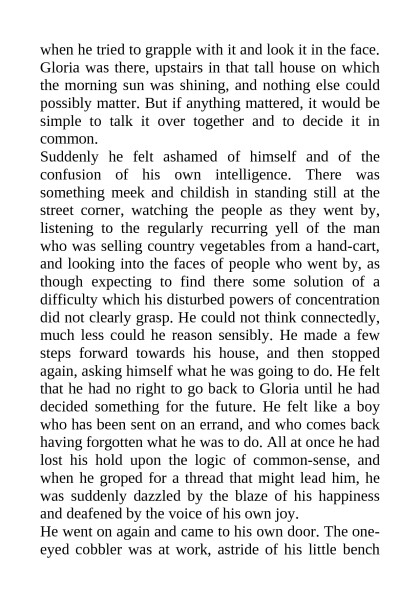 when he tried to grapple with it and look it in the face. Gloria was there, upstairs in that tall house on which the morning sun was shining, and nothing else could possibly matter. But if anything mattered, it would be simple to talk it over together and to decide it in common.

Suddenly he felt ashamed of himself and of the confusion of his own intelligence. There was something meek and childish in standing still at the street corner, watching the people as they went by, listening to the regularly recurring yell of the man who was selling country vegetables from a hand-cart, and looking into the faces of people who went by, as though expecting to find there some solution of a difficulty which his disturbed powers of concentration did not clearly grasp. He could not think connectedly, much less could he reason sensibly. He made a few steps forward towards his house, and then stopped again, asking himself what he was going to do. He felt that he had no right to go back to Gloria until he had decided something for the future. He felt like a boy who has been sent on an errand, and who comes back having forgotten what he was to do. All at once he had lost his hold upon the logic of common-sense, and when he groped for a thread that might lead him, he was suddenly dazzled by the blaze of his happiness and deafened by the voice of his own joy.

He went on again and came to his own door. The one-eyed cobbler was at work, astride of his little bench